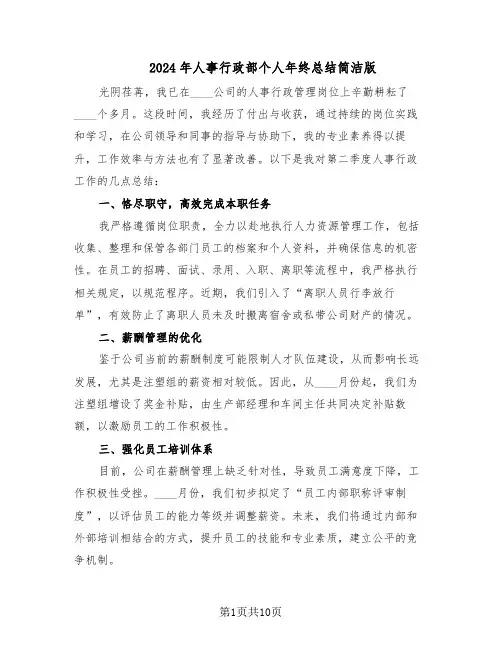 2024年人事行政部个人年终总结简洁版

光阴荏苒，我已在____公司的人事行政管理岗位上辛勤耕耘了____个多月。这段时间，我经历了付出与收获，通过持续的岗位实践和学习，在公司领导和同事的指导与协助下，我的专业素养得以提升，工作效率与方法也有了显著改善。以下是我对第二季度人事行政工作的几点总结：

一、恪尽职守，高效完成本职任务

我严格遵循岗位职责，全力以赴地执行人力资源管理工作，包括收集、整理和保管各部门员工的档案和个人资料，并确保信息的机密性。在员工的招聘、面试、录用、入职、离职等流程中，我严格执行相关规定，以规范程序。近期，我们引入了“离职人员行李放行单”，有效防止了离职人员未及时搬离宿舍或私带公司财产的情况。

二、薪酬管理的优化

鉴于公司当前的薪酬制度可能限制人才队伍建设，从而影响长远发展，尤其是注塑组的薪资相对较低。因此，从____月份起，我们为注塑组增设了奖金补贴，由生产部经理和车间主任共同决定补贴数额，以激励员工的工作积极性。

三、强化员工培训体系

目前，公司在薪酬管理上缺乏针对性，导致员工满意度下降，工作积极性受挫。____月份，我们初步拟定了“员工内部职称评审制度”，以评估员工的能力等级并调整薪资。未来，我们将通过内部和外部培训相结合的方式，提升员工的技能和专业素质，建立公平的竞争机制。

第1页共10页